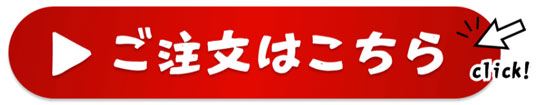 ご注文はこちら

click!